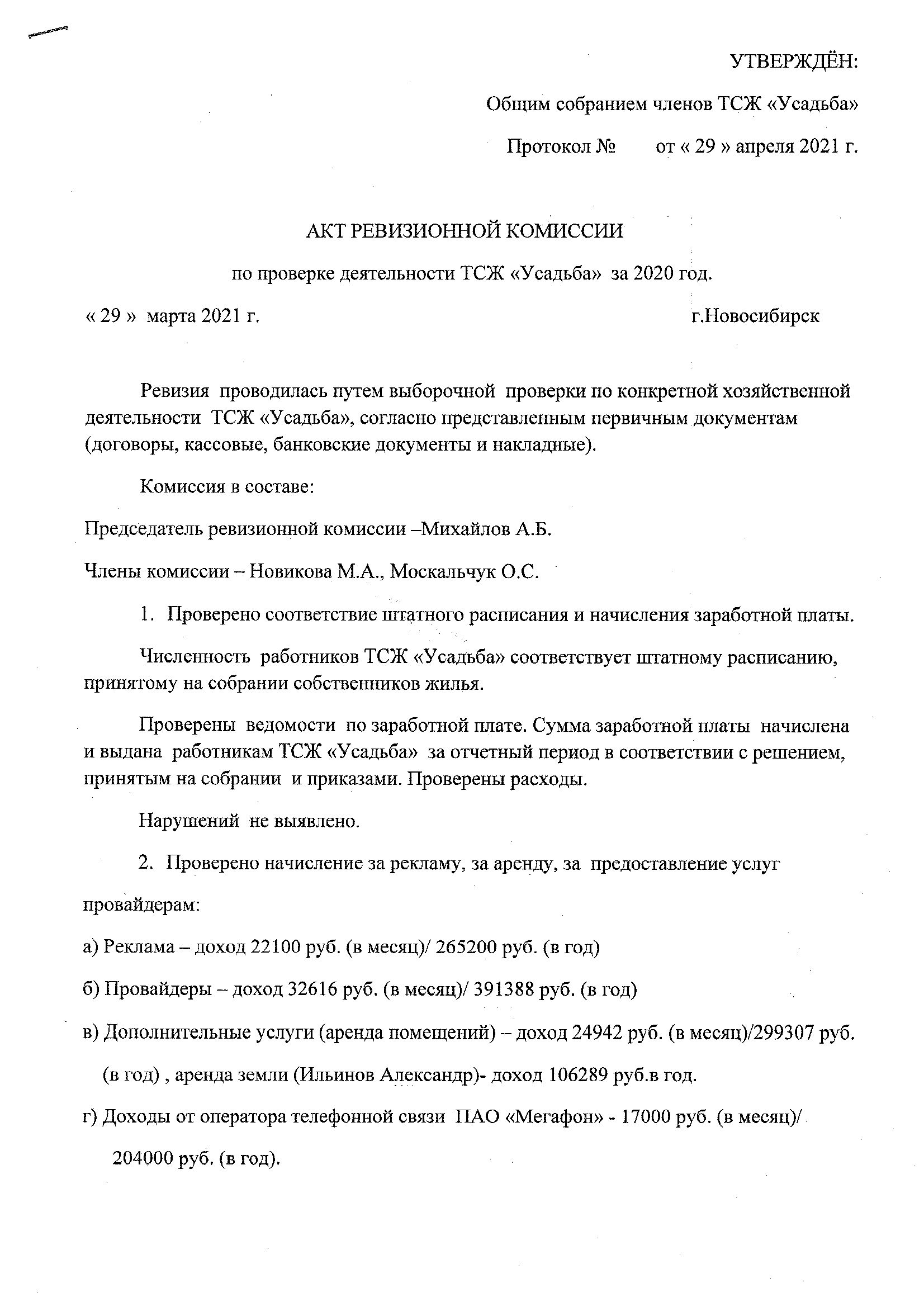 УТВЕРЖДЁН:

Общим собранием членов ТСЖ «Усадьба»

Протокол №       от « 29 » апреля 2021 г.

АКТ РЕВИЗИОННОЙ КОМИССИИ

по проверке деятельности ТСЖ «Усадьба» за 2020 год.

« 29 » марта 2021 г.                                        г.Новосибирск

Ревизия проводилась путем выборочной проверки по конкретной хозяйственной деятельности ТСЖ «Усадьба», согласно представленным первичным документам (договоры, кассовые, банковские документы и накладные).

Комиссия в составе:

Председатель ревизионной комиссии –Михайлов А.Б.

Члены комиссии – Новикова М.А., Москальчук О.С.

1. Проверено соответствие штатного расписания и начисления заработной платы.

Численность работников ТСЖ «Усадьба» соответствует штатному расписанию, принятому на собрании собственников жилья.

Проверены ведомости по заработной плате. Сумма заработной платы начислена и выдана работникам ТСЖ «Усадьба» за отчетный период в соответствии с решением, принятым на собрании и приказами. Проверены расходы.

Нарушений не выявлено.

2. Проверено начисление за рекламу, за аренду, за предоставление услуг провайдерам:

а) Реклама – доход 22100 руб. (в месяц)/ 265200 руб. (в год)

б) Провайдеры – доход 32616 руб. (в месяц)/ 391388 руб. (в год)

в) Дополнительные услуги (аренда помещений) – доход 24942 руб. (в месяц)/299307 руб. (в год) , аренда земли (Ильинов Александр)- доход 106289 руб.в год.

г) Доходы от оператора телефонной связи ПАО «Мегафон» - 17000 руб. (в месяц)/ 204000 руб. (в год).